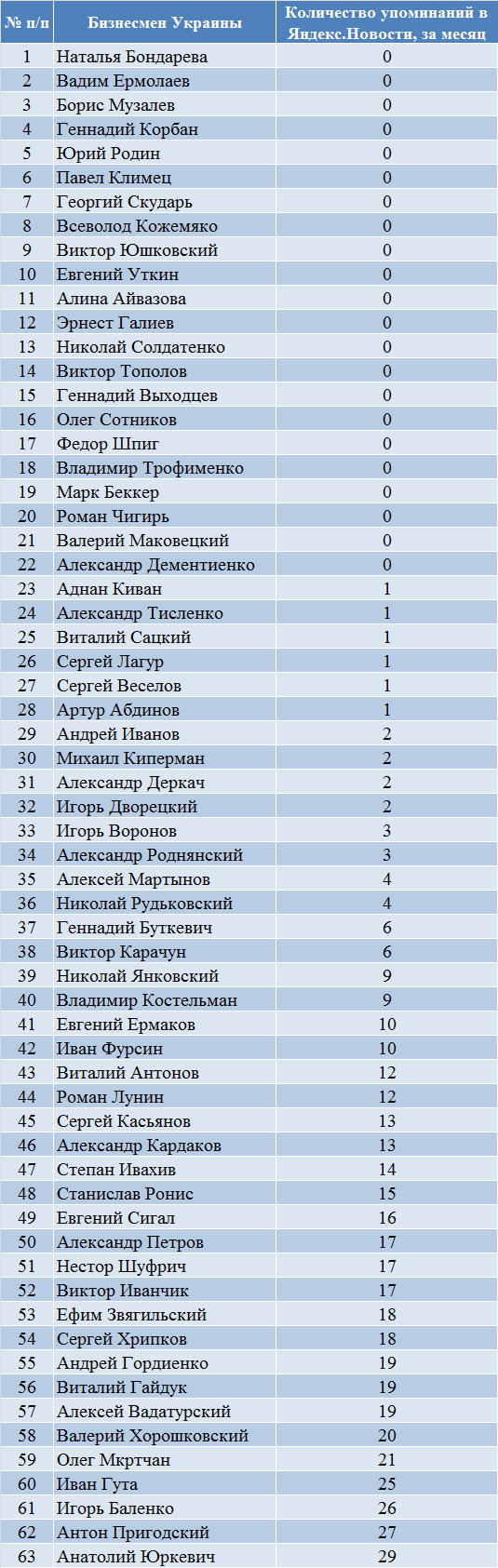 | № п/п | Бизнесмен Украины | Количество упоминаний в Яндекс.Новости, за месяц |
|---|---|---|
| 1 | Наталья Бондарева | 0 |
| 2 | Вадим Ермолаев | 0 |
| 3 | Борис Музалев | 0 |
| 4 | Геннадий Корбан | 0 |
| 5 | Юрий Родин | 0 |
| 6 | Павел Климец | 0 |
| 7 | Георгий Скударь | 0 |
| 8 | Всеволод Кожемяко | 0 |
| 9 | Виктор Юшковский | 0 |
| 10 | Евгений Уткин | 0 |
| 11 | Алина Айвазова | 0 |
| 12 | Эрнест Галиев | 0 |
| 13 | Николай Солдатенко | 0 |
| 14 | Виктор Тополов | 0 |
| 15 | Геннадий Выходцев | 0 |
| 16 | Олег Сотников | 0 |
| 17 | Федор Шпиг | 0 |
| 18 | Владимир Трофименко | 0 |
| 19 | Марк Беккер | 0 |
| 20 | Роман Чигирь | 0 |
| 21 | Валерий Маковецкий | 0 |
| 22 | Александр Дементиенко | 0 |
| 23 | Аднан Киван | 1 |
| 24 | Александр Тисленко | 1 |
| 25 | Виталий Сацкий | 1 |
| 26 | Сергей Лагур | 1 |
| 27 | Сергей Веселов | 1 |
| 28 | Артур Абдинов | 1 |
| 29 | Андрей Иванов | 2 |
| 30 | Михаил Киперман | 2 |
| 31 | Александр Деркач | 2 |
| 32 | Игорь Дворецкий | 2 |
| 33 | Игорь Воронов | 3 |
| 34 | Александр Роднянский | 3 |
| 35 | Алексей Мартынов | 4 |
| 36 | Николай Рудьковский | 4 |
| 37 | Геннадий Буткевич | 6 |
| 38 | Виктор Карачун | 6 |
| 39 | Николай Янковский | 9 |
| 40 | Владимир Костельман | 9 |
| 41 | Евгений Ермаков | 10 |
| 42 | Иван Фурсин | 10 |
| 43 | Виталий Антонов | 12 |
| 44 | Роман Лунин | 12 |
| 45 | Сергей Касьянов | 13 |
| 46 | Александр Кардаков | 13 |
| 47 | Степан Ивахив | 14 |
| 48 | Станислав Ронис | 15 |
| 49 | Евгений Сигал | 16 |
| 50 | Александр Петров | 17 |
| 51 | Нестор Шуфрич | 17 |
| 52 | Виктор Иванчик | 17 |
| 53 | Ефим Звягильский | 18 |
| 54 | Сергей Хрипков | 18 |
| 55 | Андрей Гордиенко | 19 |
| 56 | Виталий Гайдук | 19 |
| 57 | Алексей Вадатурский | 19 |
| 58 | Валерий Хорошковский | 20 |
| 59 | Олег Мкртчан | 21 |
| 60 | Иван Гута | 25 |
| 61 | Игорь Баленко | 26 |
| 62 | Антон Пригодский | 27 |
| 63 | Анатолий Юркевич | 29 |